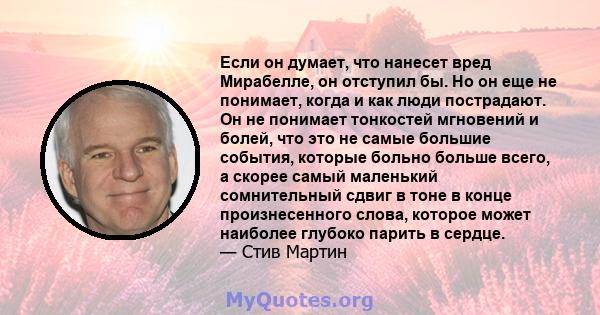 Если он думает, что нанесет вред Мирабелле, он отступил бы. Но он еще не понимает, когда и как люди пострадают. Он не понимает тонкостей мгновений и болей, что это не самые большие события, которые больно больше всего, а скорее самый маленький сомнительный сдвиг в тоне в конце произнесенного слова, которое может наиболее глубоко парить в сердце.
— Стив Мартин

MyQuotes.org